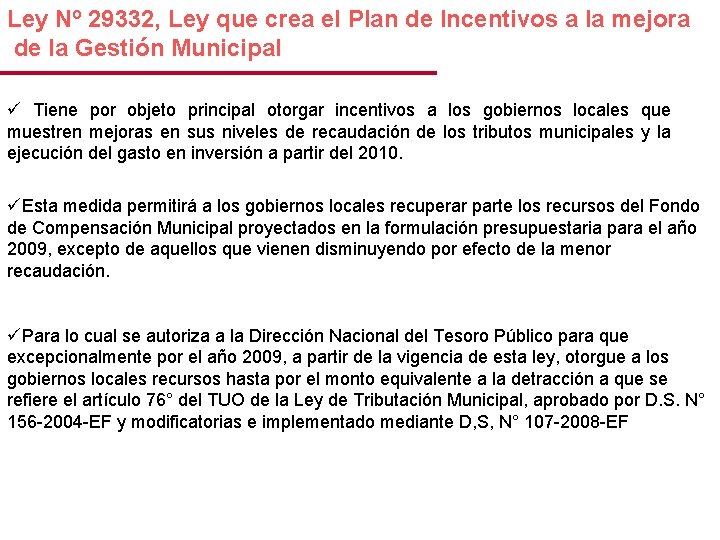 Ley Nº 29332, Ley que crea el Plan de Incentivos a la mejora de la Gestión Municipal

✓ Tiene por objeto principal otorgar incentivos a los gobiernos locales que muestren mejoras en sus niveles de recaudación de los tributos municipales y la ejecución del gasto en inversión a partir del 2010.

✓Esta medida permitirá a los gobiernos locales recuperar parte los recursos del Fondo de Compensación Municipal proyectados en la formulación presupuestaria para el año 2009, excepto de aquellos que vienen disminuyendo por efecto de la menor recaudación.

✓Para lo cual se autoriza a la Dirección Nacional del Tesoro Público para que excepcionalmente por el año 2009, a partir de la vigencia de esta ley, otorgue a los gobiernos locales recursos hasta por el monto equivalente a la detracción a que se refiere el artículo 76° del TUO de la Ley de Tributación Municipal, aprobado por D.S. N° 156-2004-EF y modificatorias e implementado mediante D,S, N° 107-2008-EF